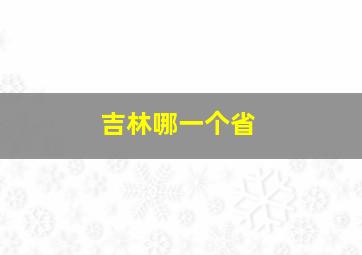 吉林哪一个省